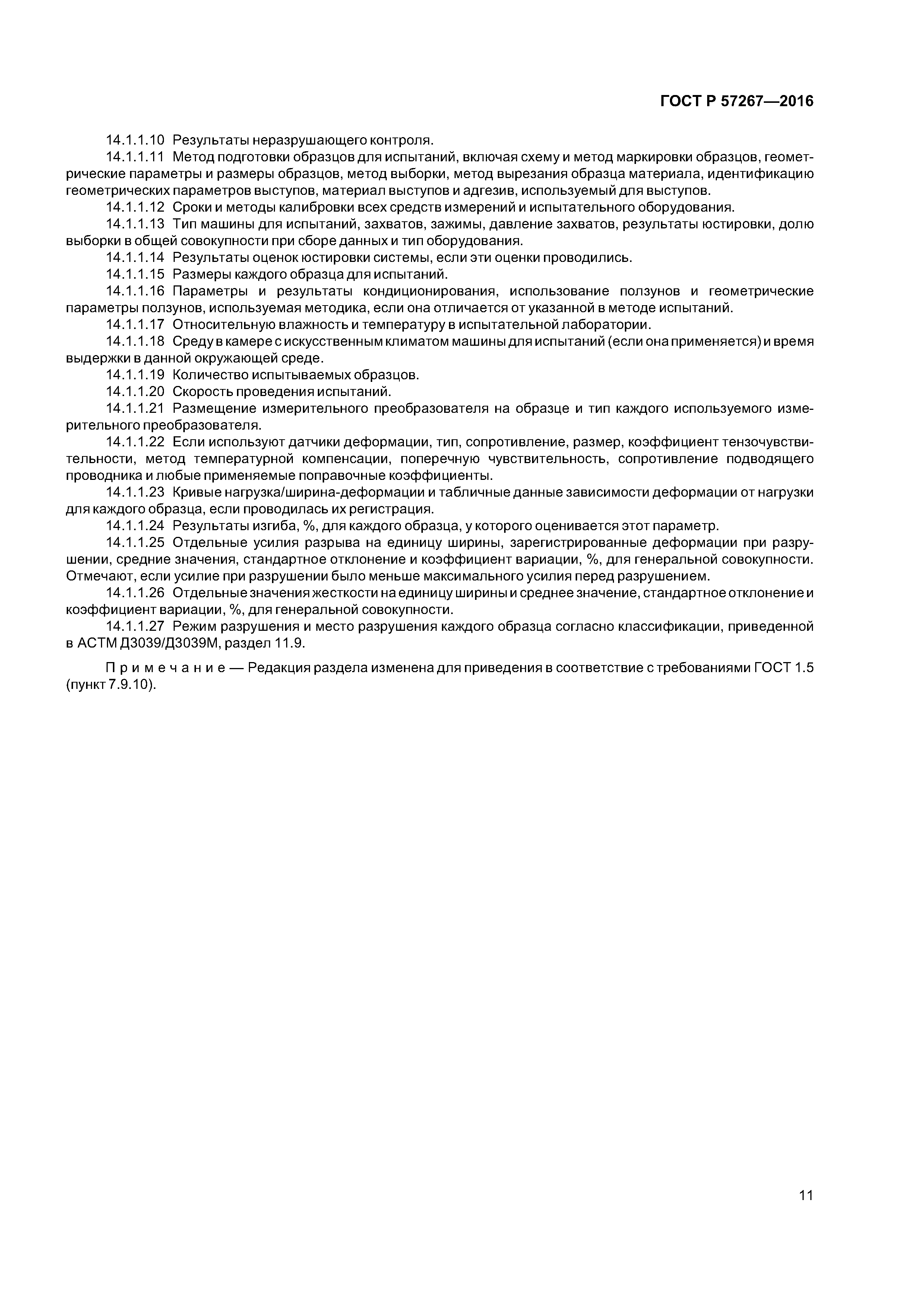 ГОСТ Р 57267—2016

14.1.1.10 Результаты неразрушающего контроля.

14.1.1.11 Метод подготовки образцов для испытаний, включая схему и метод маркировки образцов, геометрические параметры и размеры образцов, метод выборки, метод вырезания образца материала, идентификацию геометрических параметров выступов, материал выступов и адгезив, используемый для выступов.

14.1.1.12 Сроки и методы калибровки всех средств измерений и испытательного оборудования.

14.1.1.13 Тип машины для испытаний, захватов, зажимы, давление захватов, результаты юстировки, долю выборки в общей совокупности при сборе данных и тип оборудования.

14.1.1.14 Результаты оценок юстировки системы, если эти оценки проводились.

14.1.1.15 Размеры каждого образца для испытаний.

14.1.1.16 Параметры и результаты кондиционирования, использование ползунов и геометрические параметры ползунов, используемая методика, если она отличается от указанной в методе испытаний.

14.1.1.17 Относительную влажность и температуру в испытательной лаборатории.

14.1.1.18 Среду в камере с искусственным климатом машины для испытаний (если она применяется) и время выдержки в данной окружающей среде.

14.1.1.19 Количество испытываемых образцов.

14.1.1.20 Скорость проведения испытаний.

14.1.1.21 Размещение измерительного преобразователя на образце и тип каждого используемого измерительного преобразователя.

14.1.1.22 Если используют датчики деформации, тип, сопротивление, размер, коэффициент тензочувствительности, метод температурной компенсации, поперечную чувствительность, сопротивление подводящего проводника и любые применяемые поправочные коэффициенты.

14.1.1.23 Кривые нагрузка/ширина-деформации и табличные данные зависимости деформации от нагрузки для каждого образца, если проводилась их регистрация.

14.1.1.24 Результаты изгиба, %, для каждого образца, у которого оценивается этот параметр.

14.1.1.25 Отдельные усилия разрыва на единицу ширины, зарегистрированные деформации при разрушении, средние значения, стандартное отклонение и коэффициент вариации, %, для генеральной совокупности. Отмечают, если усилие при разрушении было меньше максимального усилия перед разрушением.

14.1.1.26 Отдельные значения жесткости на единицу ширины и среднее значение, стандартное отклонение и коэффициент вариации, %, для генеральной совокупности.

14.1.1.27 Режим разрушения и место разрушения каждого образца согласно классификации, приведенной в АСТМ Д3039/Д3039М, раздел 11.9.

Примечание — Редакция раздела изменена для приведения в соответствие с требованиями ГОСТ 1.5 (пункт 7.9.10).

11